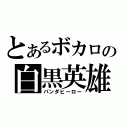 とあるボカロの
白黒英雄
パンダヒーロー